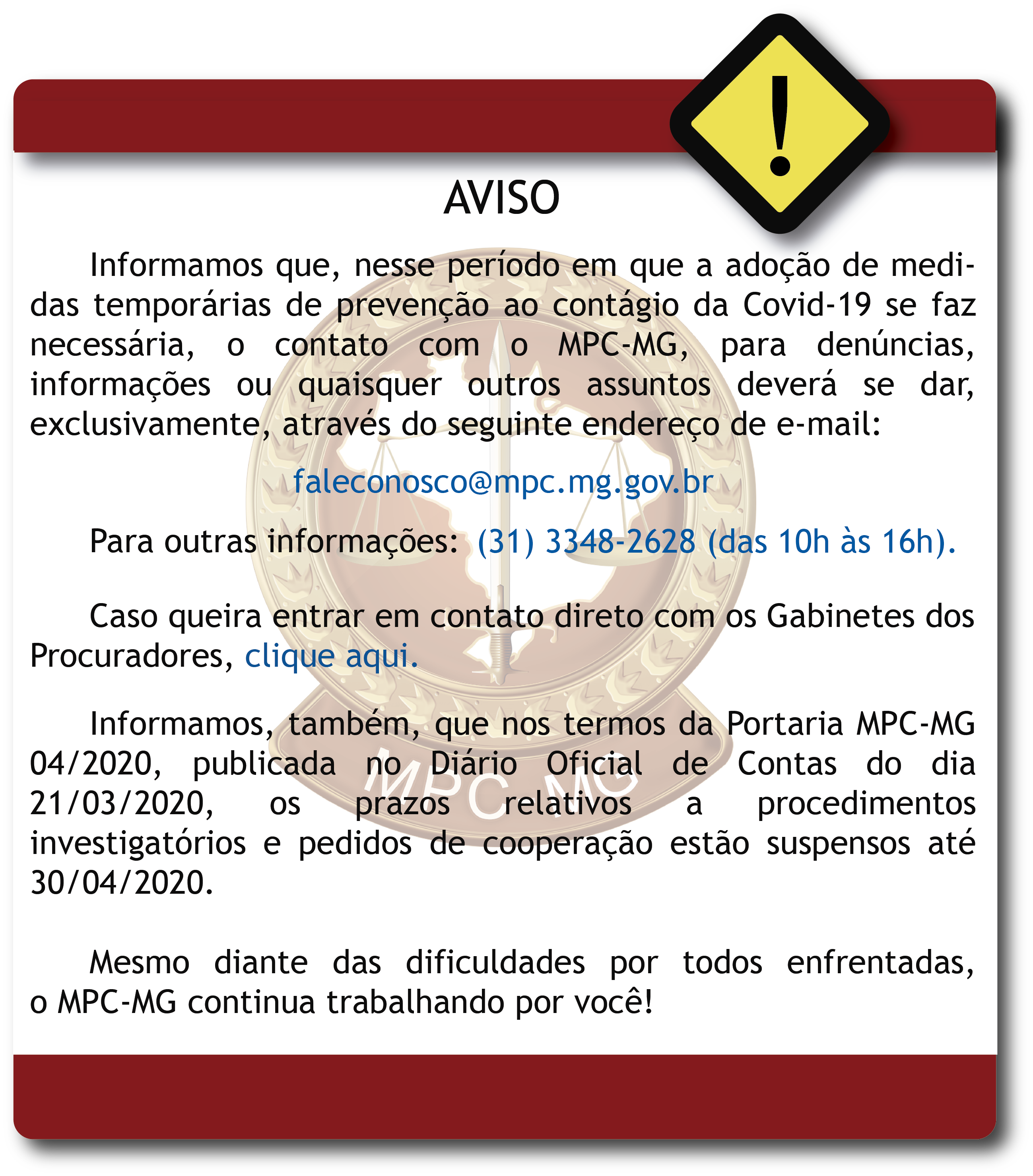 AVISO

Informamos que, nesse período em que a adoção de medidas temporárias de prevenção ao contágio da Covid-19 se faz necessária, o contato com o MPC-MG, para denúncias, informações ou quaisquer outros assuntos deverá se dar, exclusivamente, através do seguinte endereço de e-mail:

faleconosco@mpc.mg.gov.br

Para outras informações: (31) 3348-2628 (das 10h às 16h).

Caso queira entrar em contato direto com os Gabinetes dos Procuradores, clique aqui.

Informamos, também, que nos termos da Portaria MPC-MG 04/2020, publicada no Diário Oficial de Contas do dia 21/03/2020, os prazos relativos a procedimentos investigatórios e pedidos de cooperação estão suspensos até 30/04/2020.

Mesmo diante das dificuldades por todos enfrentadas, o MPC-MG continua trabalhando por você!

MPC MG